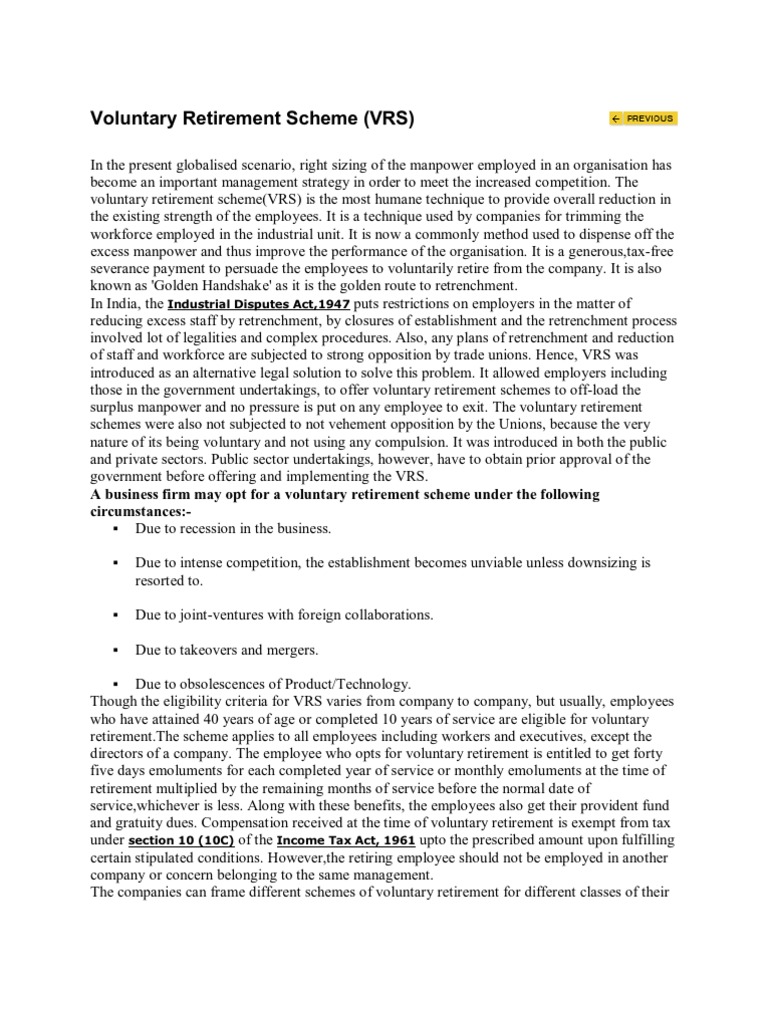 Voluntary Retirement Scheme (VRS)

← PREVIOUS

In the present globalised scenario, right sizing of the manpower employed in an organisation has become an important management strategy in order to meet the increased competition. The voluntary retirement scheme(VRS) is the most humane technique to provide overall reduction in the existing strength of the employees. It is a technique used by companies for trimming the workforce employed in the industrial unit. It is now a commonly method used to dispense off the excess manpower and thus improve the performance of the organisation. It is a generous,tax-free severance payment to persuade the employees to voluntarily retire from the company. It is also known as 'Golden Handshake' as it is the golden route to retrenchment.
In India, the Industrial Disputes Act,1947 puts restrictions on employers in the matter of reducing excess staff by retrenchment, by closures of establishment and the retrenchment process involved lot of legalities and complex procedures. Also, any plans of retrenchment and reduction of staff and workforce are subjected to strong opposition by trade unions. Hence, VRS was introduced as an alternative legal solution to solve this problem. It allowed employers including those in the government undertakings, to offer voluntary retirement schemes to off-load the surplus manpower and no pressure is put on any employee to exit. The voluntary retirement schemes were also not subjected to not vehement opposition by the Unions, because the very nature of its being voluntary and not using any compulsion. It was introduced in both the public and private sectors. Public sector undertakings, however, have to obtain prior approval of the government before offering and implementing the VRS.
A business firm may opt for a voluntary retirement scheme under the following circumstances:-

▪ Due to recession in the business.

▪ Due to intense competition, the establishment becomes unviable unless downsizing is resorted to.

▪ Due to joint-ventures with foreign collaborations.

▪ Due to takeovers and mergers.

▪ Due to obsolescences of Product/Technology.

Though the eligibility criteria for VRS varies from company to company, but usually, employees who have attained 40 years of age or completed 10 years of service are eligible for voluntary retirement.The scheme applies to all employees including workers and executives, except the directors of a company. The employee who opts for voluntary retirement is entitled to get forty five days emoluments for each completed year of service or monthly emoluments at the time of retirement multiplied by the remaining months of service before the normal date of service,whichever is less. Along with these benefits, the employees also get their provident fund and gratuity dues. Compensation received at the time of voluntary retirement is exempt from tax under section 10 (10C) of the Income Tax Act, 1961 upto the prescribed amount upon fulfilling certain stipulated conditions. However,the retiring employee should not be employed in another company or concern belonging to the same management.
The companies can frame different schemes of voluntary retirement for different classes of their